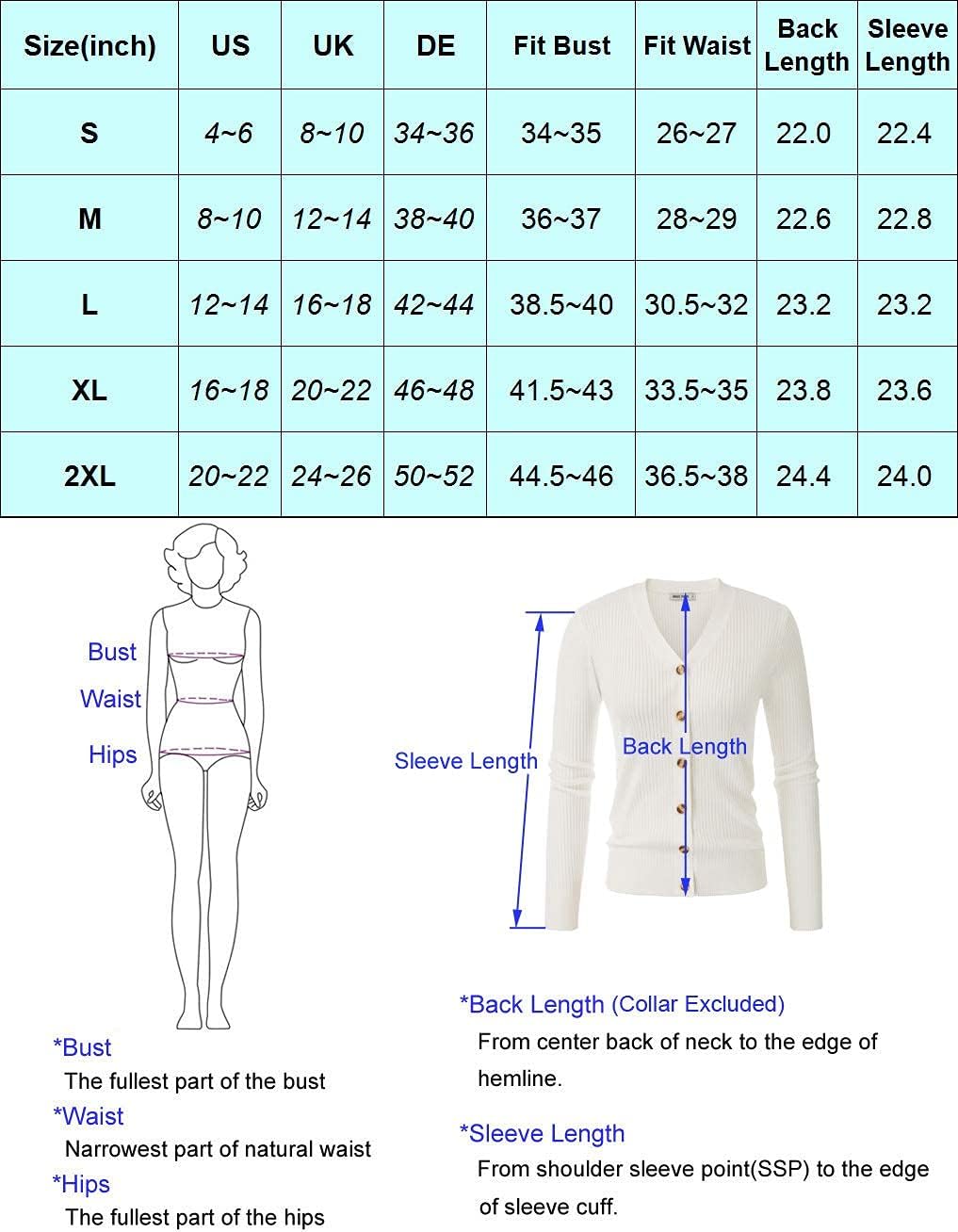 | Size(inch) | US | UK | DE | Fit Bust | Fit Waist | Back Length | Sleeve Length |
|---|---|---|---|---|---|---|---|
| S | 4~6 | 8~10 | 34~36 | 34~35 | 26~27 | 22.0 | 22.4 |
| M | 8~10 | 12~14 | 38~40 | 36~37 | 28~29 | 22.6 | 22.8 |
| L | 12~14 | 16~18 | 42~44 | 38.5~40 | 30.5~32 | 23.2 | 23.2 |
| XL | 16~18 | 20~22 | 46~48 | 41.5~43 | 33.5~35 | 23.8 | 23.6 |
| 2XL | 20~22 | 24~26 | 50~52 | 44.5~46 | 36.5~38 | 24.4 | 24.0 |

Bust
Waist
Hips

Sleeve Length
Back Length

*Bust
The fullest part of the bust
*Waist
Narrowest part of natural waist
*Hips
The fullest part of the hips

*Back Length (Collar Excluded)
From center back of neck to the edge of hemline.

*Sleeve Length
From shoulder sleeve point(SSP) to the edge of sleeve cuff.